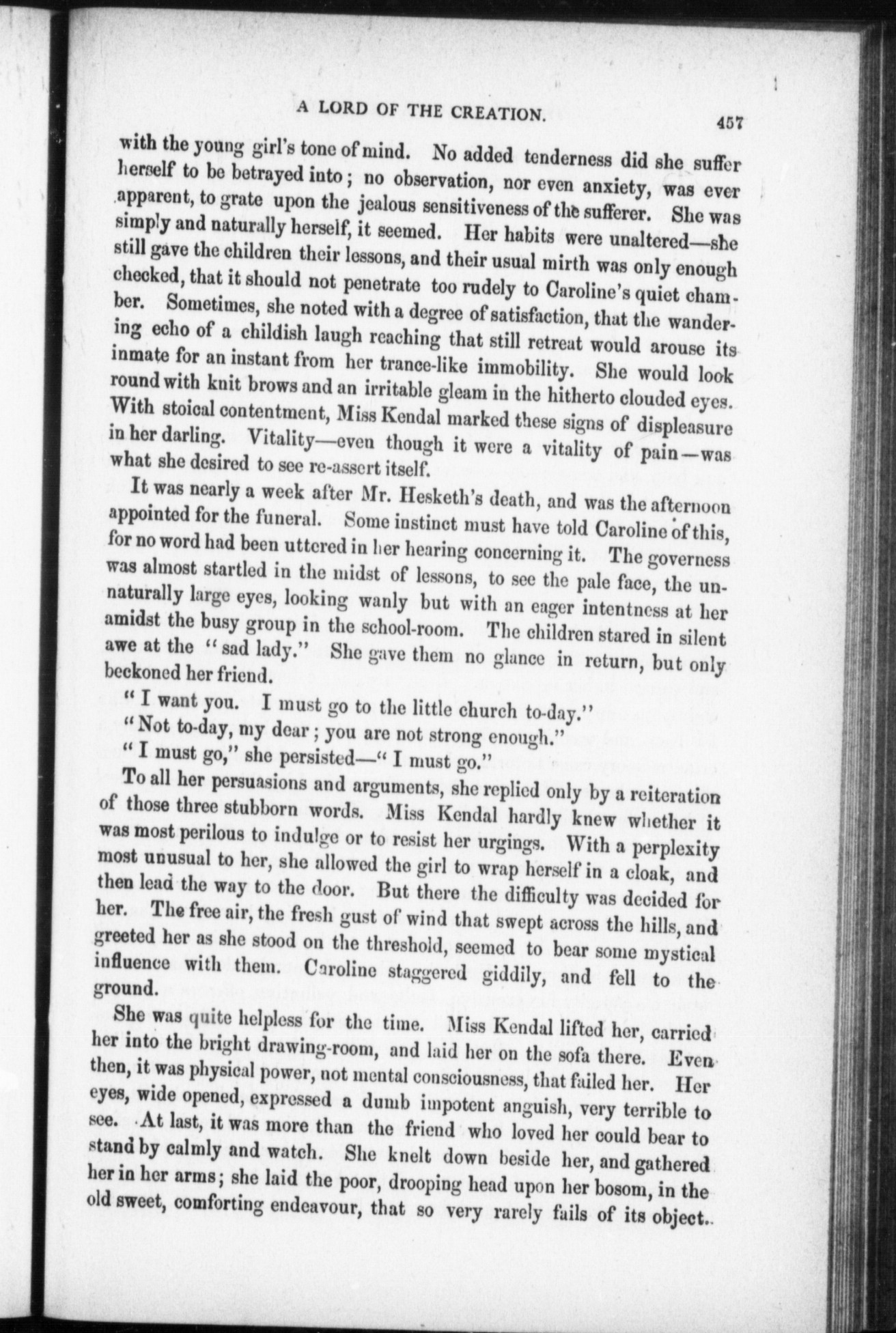 A LORD OF THE CREATION. 457

with the young girl's tone of mind. No added tenderness did she suffer herself to be betrayed into; no observation, nor even anxiety, was ever apparent, to grate upon the jealous sensitiveness of the sufferer. She was simply and naturally herself, it seemed. Her habits were unaltered—she still gave the children their lessons, and their usual mirth was only enough checked, that it should not penetrate too rudely to Caroline's quiet chamber. Sometimes, she noted with a degree of satisfaction, that the wandering echo of a childish laugh reaching that still retreat would arouse its inmate for an instant from her trance-like immobility. She would look round with knit brows and an irritable gleam in the hitherto clouded eyes. With stoical contentment, Miss Kendal marked these signs of displeasure in her darling. Vitality—even though it were a vitality of pain—was what she desired to see re-assert itself.

It was nearly a week after Mr. Hesketh's death, and was the afternoon appointed for the funeral. Some instinct must have told Caroline of this, for no word had been uttered in her hearing concerning it. The governess was almost startled in the midst of lessons, to see the pale face, the unnaturally large eyes, looking wanly but with an eager intentness at her amidst the busy group in the school-room. The children stared in silent awe at the "sad lady." She gave them no glance in return, but only beckoned her friend.

"I want you. I must go to the little church to-day."

"Not to-day, my dear; you are not strong enough."

"I must go," she persisted—"I must go."

To all her persuasions and arguments, she replied only by a reiteration of those three stubborn words. Miss Kendal hardly knew whether it was most perilous to indulge or to resist her urgings. With a perplexity most unusual to her, she allowed the girl to wrap herself in a cloak, and then lead the way to the door. But there the difficulty was decided for her. The free air, the fresh gust of wind that swept across the hills, and greeted her as she stood on the threshold, seemed to bear some mystical influence with them. Caroline staggered giddily, and fell to the ground.

She was quite helpless for the time. Miss Kendal lifted her, carried her into the bright drawing-room, and laid her on the sofa there. Even then, it was physical power, not mental consciousness, that failed her. Her eyes, wide opened, expressed a dumb impotent anguish, very terrible to see. At last, it was more than the friend who loved her could bear to stand by calmly and watch. She knelt down beside her, and gathered her in her arms; she laid the poor, drooping head upon her bosom, in the old sweet, comforting endeavour, that so very rarely fails of its object.